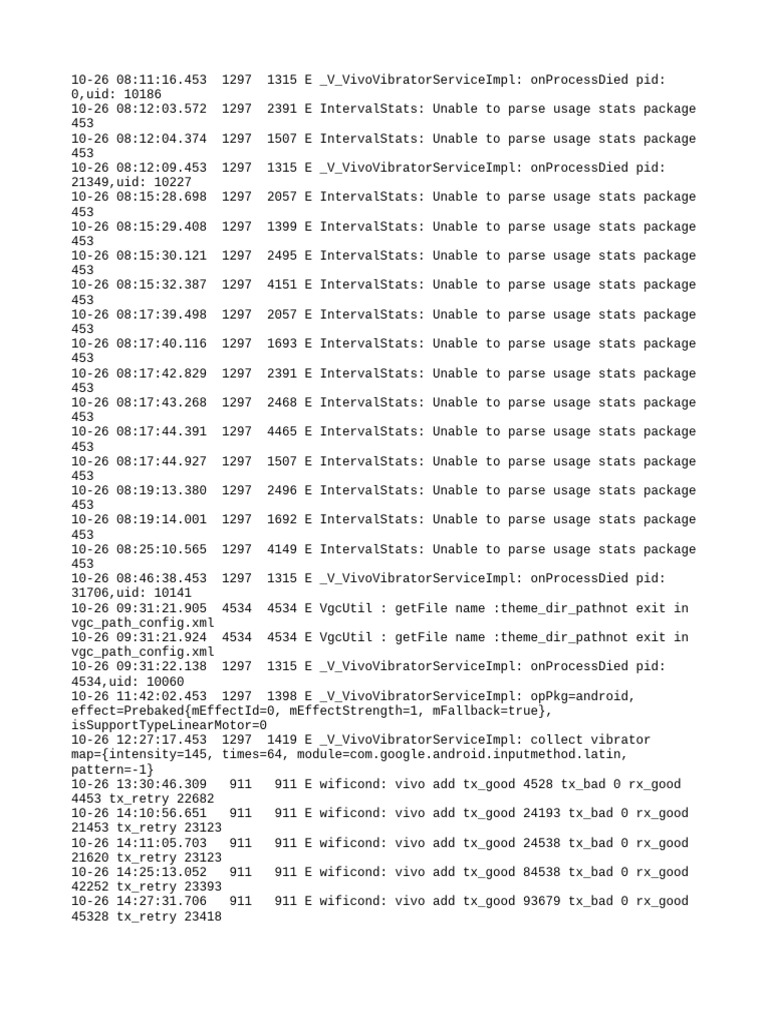 10-26 08:11:16.453 1297 1315 E _V_VivoVibratorServiceImpl: onProcessDied pid: 0,uid: 10186
10-26 08:12:03.572 1297 2391 E IntervalStats: Unable to parse usage stats package 453
10-26 08:12:04.374 1297 1507 E IntervalStats: Unable to parse usage stats package 453
10-26 08:12:09.453 1297 1315 E _V_VivoVibratorServiceImpl: onProcessDied pid: 21349,uid: 10227
10-26 08:15:28.698 1297 2057 E IntervalStats: Unable to parse usage stats package 453
10-26 08:15:29.408 1297 1399 E IntervalStats: Unable to parse usage stats package 453
10-26 08:15:30.121 1297 2495 E IntervalStats: Unable to parse usage stats package 453
10-26 08:15:32.387 1297 4151 E IntervalStats: Unable to parse usage stats package 453
10-26 08:17:39.498 1297 2057 E IntervalStats: Unable to parse usage stats package 453
10-26 08:17:40.116 1297 1693 E IntervalStats: Unable to parse usage stats package 453
10-26 08:17:42.829 1297 2391 E IntervalStats: Unable to parse usage stats package 453
10-26 08:17:43.268 1297 2468 E IntervalStats: Unable to parse usage stats package 453
10-26 08:17:44.391 1297 4465 E IntervalStats: Unable to parse usage stats package 453
10-26 08:17:44.927 1297 1507 E IntervalStats: Unable to parse usage stats package 453
10-26 08:19:13.380 1297 2496 E IntervalStats: Unable to parse usage stats package 453
10-26 08:19:14.001 1297 1692 E IntervalStats: Unable to parse usage stats package 453
10-26 08:25:10.565 1297 4149 E IntervalStats: Unable to parse usage stats package 453
10-26 08:46:38.453 1297 1315 E _V_VivoVibratorServiceImpl: onProcessDied pid: 31706,uid: 10141
10-26 09:31:21.905 4534 4534 E VgcUtil : getFile name :theme_dir_pathnot exit in vgc_path_config.xml
10-26 09:31:21.924 4534 4534 E VgcUtil : getFile name :theme_dir_pathnot exit in vgc_path_config.xml
10-26 09:31:22.138 1297 1315 E _V_VivoVibratorServiceImpl: onProcessDied pid: 4534,uid: 10060
10-26 11:42:02.453 1297 1398 E _V_VivoVibratorServiceImpl: opPkg=android, effect=Prebaked{mEffectId=0, mEffectStrength=1, mFallback=true}, isSupportTypeLinearMotor=0
10-26 12:27:17.453 1297 1419 E _V_VivoVibratorServiceImpl: collect vibrator map={intensity=145, times=64, module=com.google.android.inputmethod.latin, pattern=-1}
10-26 13:30:46.309 911 911 E wificond: vivo add tx_good 4528 tx_bad 0 rx_good 4453 tx_retry 22682
10-26 14:10:56.651 911 911 E wificond: vivo add tx_good 24193 tx_bad 0 rx_good 21453 tx_retry 23123
10-26 14:11:05.703 911 911 E wificond: vivo add tx_good 24538 tx_bad 0 rx_good 21620 tx_retry 23123
10-26 14:25:13.052 911 911 E wificond: vivo add tx_good 84538 tx_bad 0 rx_good 42252 tx_retry 23393
10-26 14:27:31.706 911 911 E wificond: vivo add tx_good 93679 tx_bad 0 rx_good 45328 tx_retry 23418